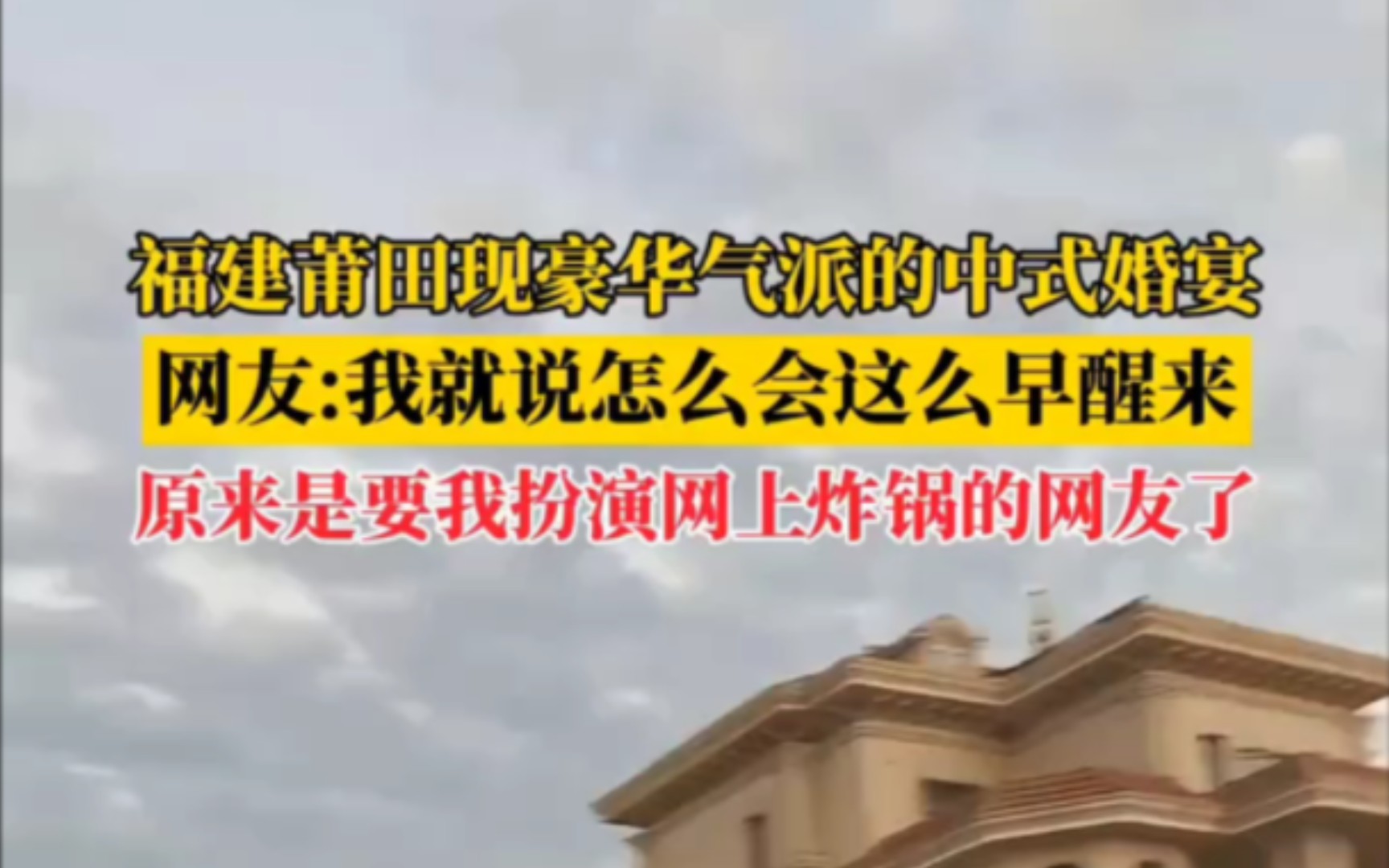 福建莆田现豪华气派的中式婚宴
网友:我就说怎么会这么早醒来
原来是要我扮演网上炸锅的网友了